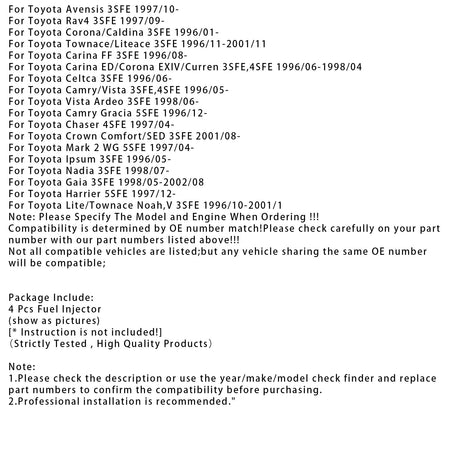 For Toyota Avensis 3SFE 1997/10-
For Toyota Rav4 3SFE 1997/09-
For Toyota Corona/Caldina 3SFE 1996/01-
For Toyota Townace/Liteace 3SFE 1996/11-2001/11
For Toyota Carina FF 3SFE 1996/08-
For Toyota Carina ED/Corona EXIV/Curren 3SFE,4SFE 1996/06-1998/04
For Toyota Celtca 3SFE 1996/06-
For Toyota Camry/Vista 3SFE,4SFE 1996/05-
For Toyota Vista Ardeo 3SFE 1998/06-
For Toyota Camry Gracia 5SFE 1996/12-
For Toyota Chaser 4SFE 1997/04-
For Toyota Crown Comfort/SED 3SFE 2001/08-
For Toyota Mark 2 WG 5SFE 1997/04-
For Toyota Ipsum 3SFE 1996/05-
For Toyota Nadia 3SFE 1998/07-
For Toyota Gaia 3SFE 1998/05-2002/08
For Toyota Harrier 5SFE 1997/12-
For Toyota Lite/Townace Noah,V 3SFE 1996/10-2001/1
Note: Please Specify The Model and Engine When Ordering !!!
Compatibility is determined by OE number match!Please check carefully on your part number with our part numbers listed above!!!
Not all compatible vehicles are listed;but any vehicle sharing the same OE number will be compatible;

Package Include:
4 Pcs Fuel Injector
(show as pictures)
[* Instruction is not included!]
（Strictly Tested , High Quality Products）

Note:
1.Please check the description or use the year/make/model check finder and replace part numbers to confirm the compatibility before purchasing.
2.Professional installation is recommended."